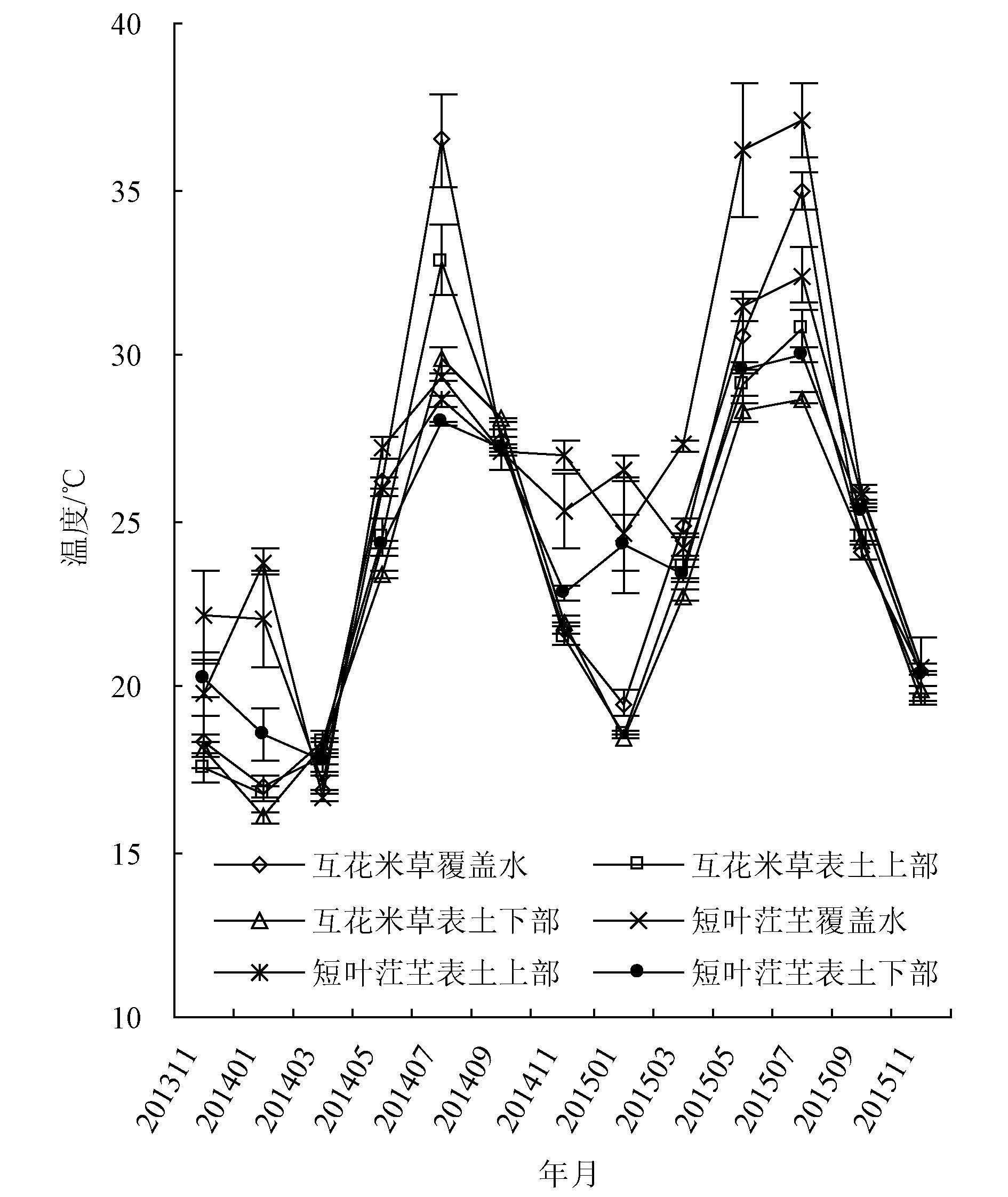 40
35
30
25
20
15
10

温度/°C

互花米草覆盖水
互花米草表土上部
互花米草表土下部
短叶茳芏覆盖水
短叶茳芏表土上部
短叶茳芏表土下部

201311
201401
201403
201405
201407
201409
201411
201501
201503
201505
201507
201509
201511

年月